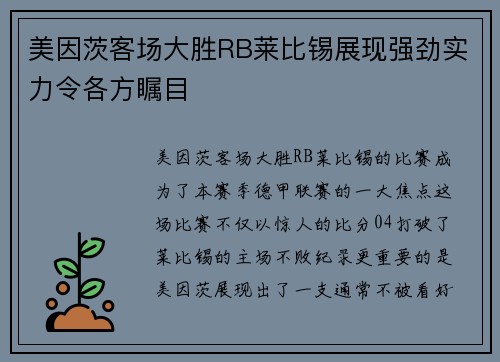 美因茨客场大胜RB莱比锡展现强劲实力令各方瞩目

美因茨客场大胜RB莱比锡的比赛成为了本赛季德甲联赛的一大焦点这场比赛不仅以惊人的比分04打破了莱比锡的主场不败纪录更重要的是美因茨展现出了一支通常不被看好